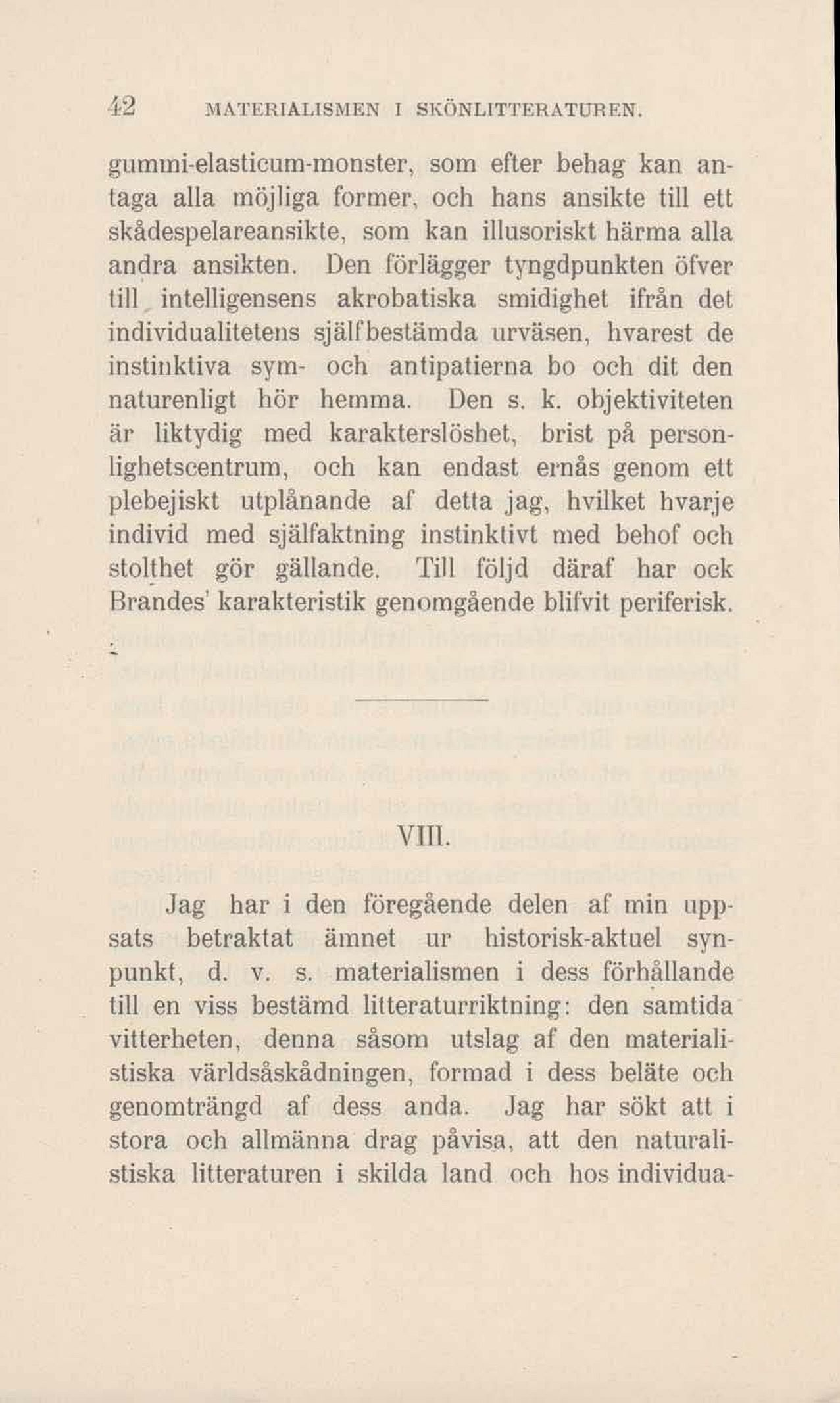 42 MATERIALISMEN I SKÖNLITTERATUREN.

gummi-elasticum-monster, som efter behag kan antaga alla möjliga former, och hans ansikte till ett skådespelareansikte, som kan illusoriskt härma alla andra ansikten. Den förlägger tyngdpunkten öfver till intelligensens akrobatiska smidighet ifrån det individualitetens själfbestämda urväsen, hvarest de instinktiva sym- och antipatierna bo och dit den naturenligt hör hemma. Den s. k. objektiviteten är liktydig med karakterslöshet, brist på personlighetscentrum, och kan endast ernås genom ett plebejiskt utplånande af detta jag, hvilket hvarje individ med själfaktning instinktivt med behof och stolthet gör gällande. Till följd däraf har ock Brandes' karakteristik genomgående blifvit periferisk.

VIII.

Jag har i den föregående delen af min uppsats betraktat ämnet ur historisk-aktuel synpunkt, d. v. s. materialismen i dess förhållande till en viss bestämd litteraturriktning: den samtida vitterheten, denna såsom utslag af den materialistiska världsåskådningen, formad i dess beläte och genomträngd af dess anda. Jag har sökt att i stora och allmänna drag påvisa, att den naturalistiska litteraturen i skilda land och hos individua-